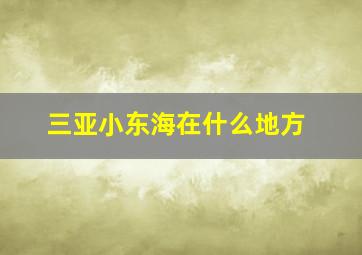 三亚小东海在什么地方